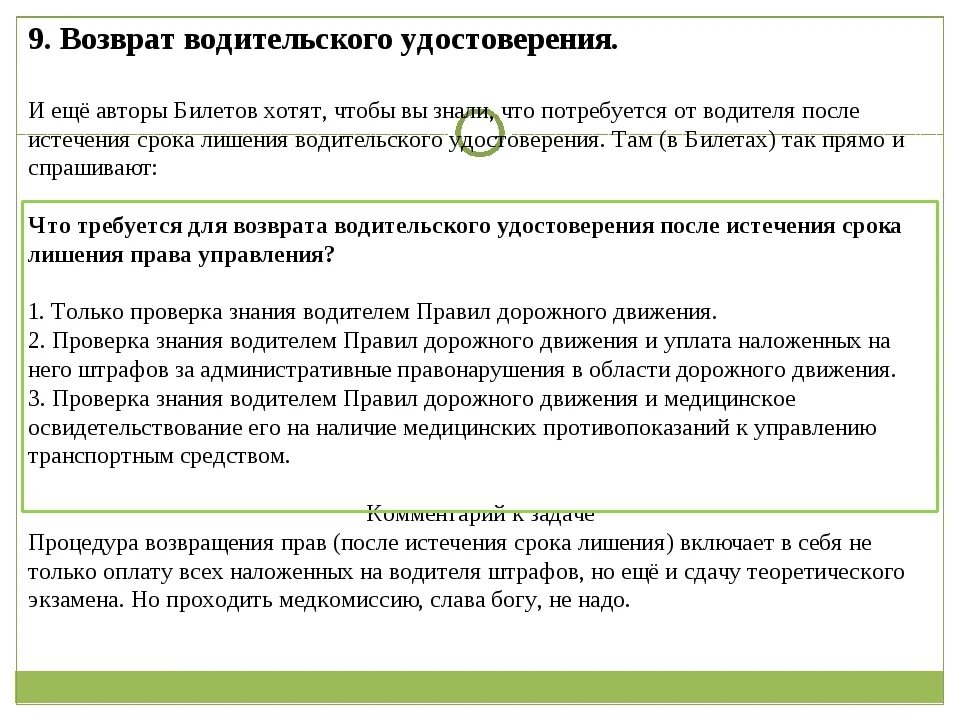 9. Возврат водительского удостоверения.

И ещё авторы Билетов хотят, чтобы вы знали, что потребуется от водителя после истечения срока лишения водительского удостоверения. Там (в Билетах) так прямо и спрашивают:

Что требуется для возврата водительского удостоверения после истечения срока лишения права управления?

1. Только проверка знания водителем Правил дорожного движения.
2. Проверка знания водителем Правил дорожного движения и уплата наложенных на него штрафов за административные правонарушения в области дорожного движения.
3. Проверка знания водителем Правил дорожного движения и медицинское освидетельствование его на наличие медицинских противопоказаний к управлению транспортным средством.

Комментарий к задаче
Процедура возвращения прав (после истечения срока лишения) включает в себя не только оплату всех наложенных на водителя штрафов, но ещё и сдачу теоретического экзамена. Но проходить медкомиссию, слава богу, не надо.